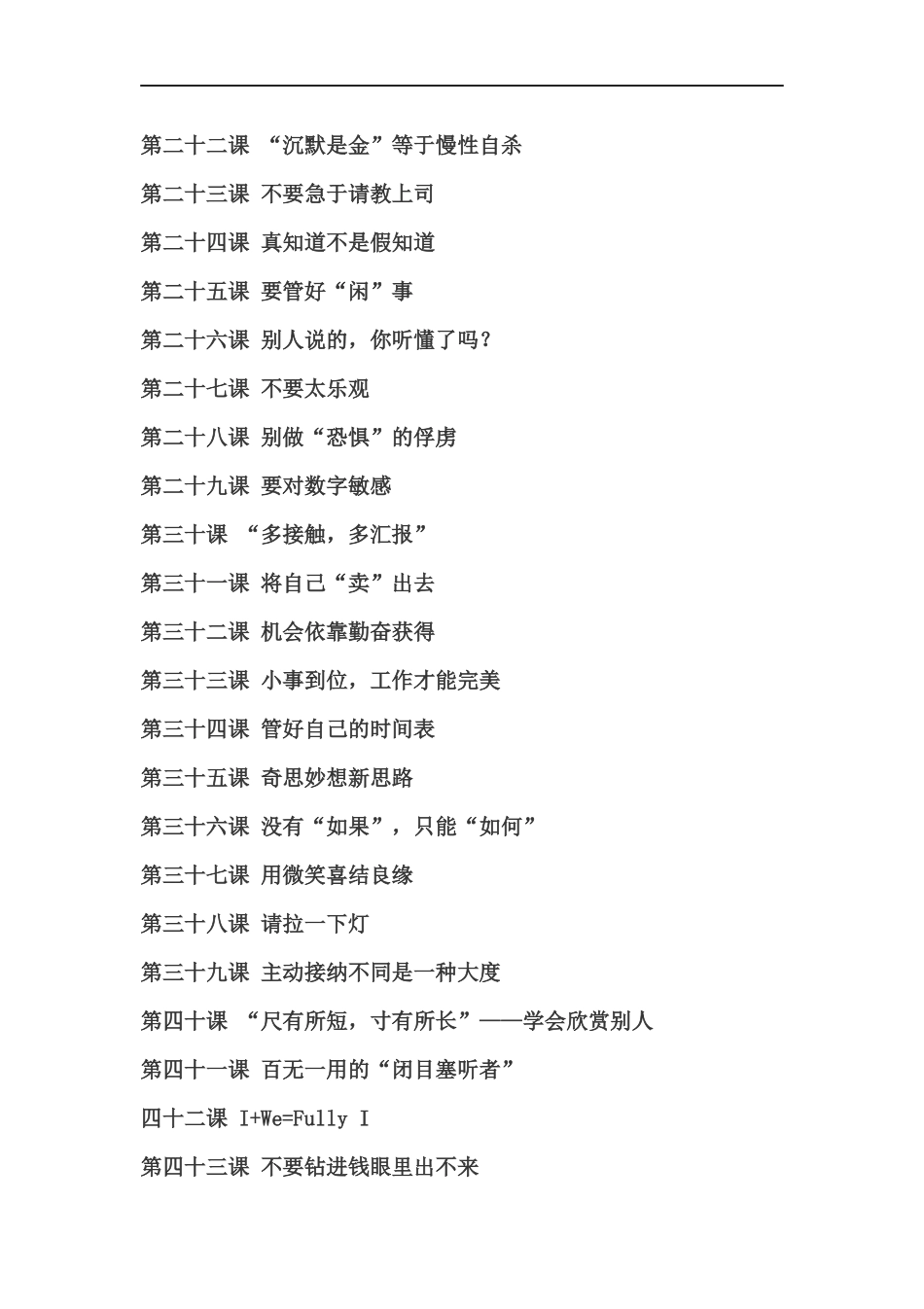 第二十二课 “沉默是金”等于慢性自杀

第二十三课 不要急于请教上司

第二十四课 真知道不是假知道

第二十五课 要管好“闲”事

第二十六课 别人说的，你听懂了吗？

第二十七课 不要太乐观

第二十八课 别做“恐惧”的俘虏

第二十九课 要对数字敏感

第三十课 “多接触，多汇报”

第三十一课 将自己“卖”出去

第三十二课 机会依靠勤奋获得

第三十三课 小事到位，工作才能完美

第三十四课 管好自己的时间表

第三十五课 奇思妙想新思路

第三十六课 没有“如果”，只能“如何”

第三十七课 用微笑喜结良缘

第三十八课 请拉一下灯

第三十九课 主动接纳不同是一种大度

第四十课 “尺有所短，寸有所长”——学会欣赏别人

第四十一课 百无一用的“闭目塞听者”

四十二课 I+We=Fully I

第四十三课 不要钻进钱眼里出不来